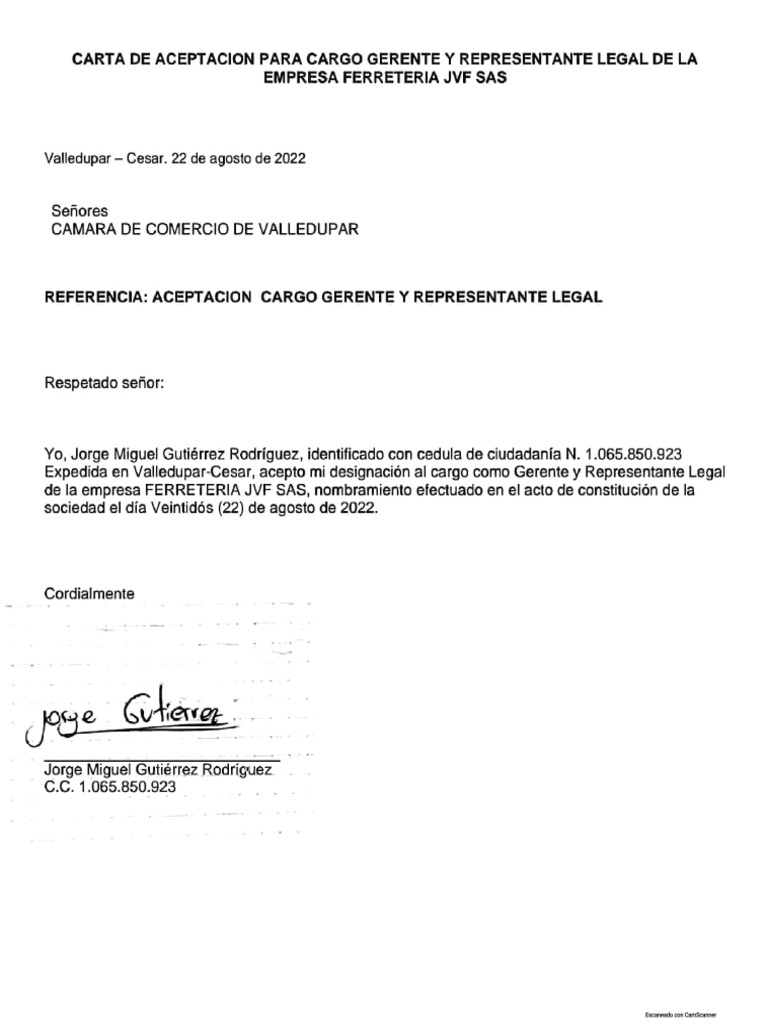 CARTA DE ACEPTACION PARA CARGO GERENTE Y REPRESENTANTE LEGAL DE LA EMPRESA FERRETERIA JVF SAS

Valledupar – Cesar. 22 de agosto de 2022

Señores
CAMARA DE COMERCIO DE VALLEDUPAR

REFERENCIA: ACEPTACION CARGO GERENTE Y REPRESENTANTE LEGAL

Respetado señor:

Yo, Jorge Miguel Gutiérrez Rodríguez, identificado con cedula de ciudadanía N. 1.065.850.923 Expedida en Valledupar-Cesar, acepto mi designación al cargo como Gerente y Representante Legal de la empresa FERRETERIA JVF SAS, nombramiento efectuado en el acto de constitución de la sociedad el día Veintidós (22) de agosto de 2022.

Cordialmente

Jorge Gutierrez

Jorge Miguel Gutiérrez Rodríguez
C.C. 1.065.850.923

Escaneado con CamScanner